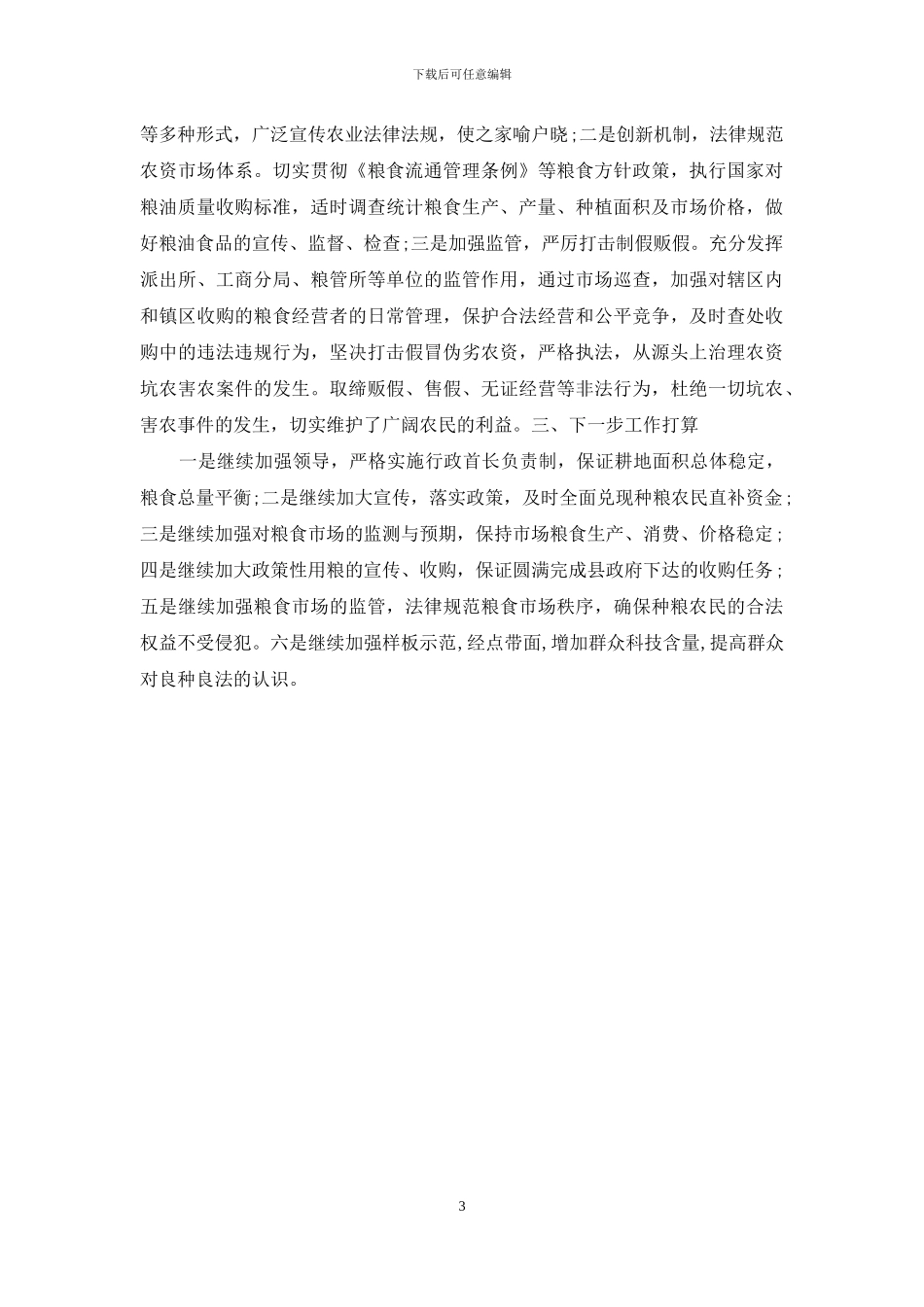 下载后可任意编辑

等多种形式，广泛宣传农业法律法规，使之家喻户晓;二是创新机制，法律规范农资市场体系。切实贯彻《粮食流通管理条例》等粮食方针政策，执行国家对粮油质量收购标准，适时调查统计粮食生产、产量、种植面积及市场价格，做好粮油食品的宣传、监督、检查;三是加强监管，严厉打击制假贩假。充分发挥派出所、工商分局、粮管所等单位的监管作用，通过市场巡查，加强对辖区内和镇区收购的粮食经营者的日常管理，保护合法经营和公平竞争，及时查处收购中的违法违规行为，坚决打击假冒伪劣农资，严格执法，从源头上治理农资坑农害农案件的发生。取缔贩假、售假、无证经营等非法行为，杜绝一切坑农、害农事件的发生，切实维护了广阔农民的利益。三、下一步工作打算

一是继续加强领导，严格实施行政首长负责制，保证耕地面积总体稳定，粮食总量平衡;二是继续加大宣传，落实政策，及时全面兑现种粮农民直补资金;三是继续加强对粮食市场的监测与预期，保持市场粮食生产、消费、价格稳定;四是继续加大政策性用粮的宣传、收购，保证圆满完成县政府下达的收购任务;五是继续加强粮食市场的监管，法律规范粮食市场秩序，确保种粮农民的合法权益不受侵犯。六是继续加强样板示范，经点带面，增加群众科技含量，提高群众对良种良法的认识。

3